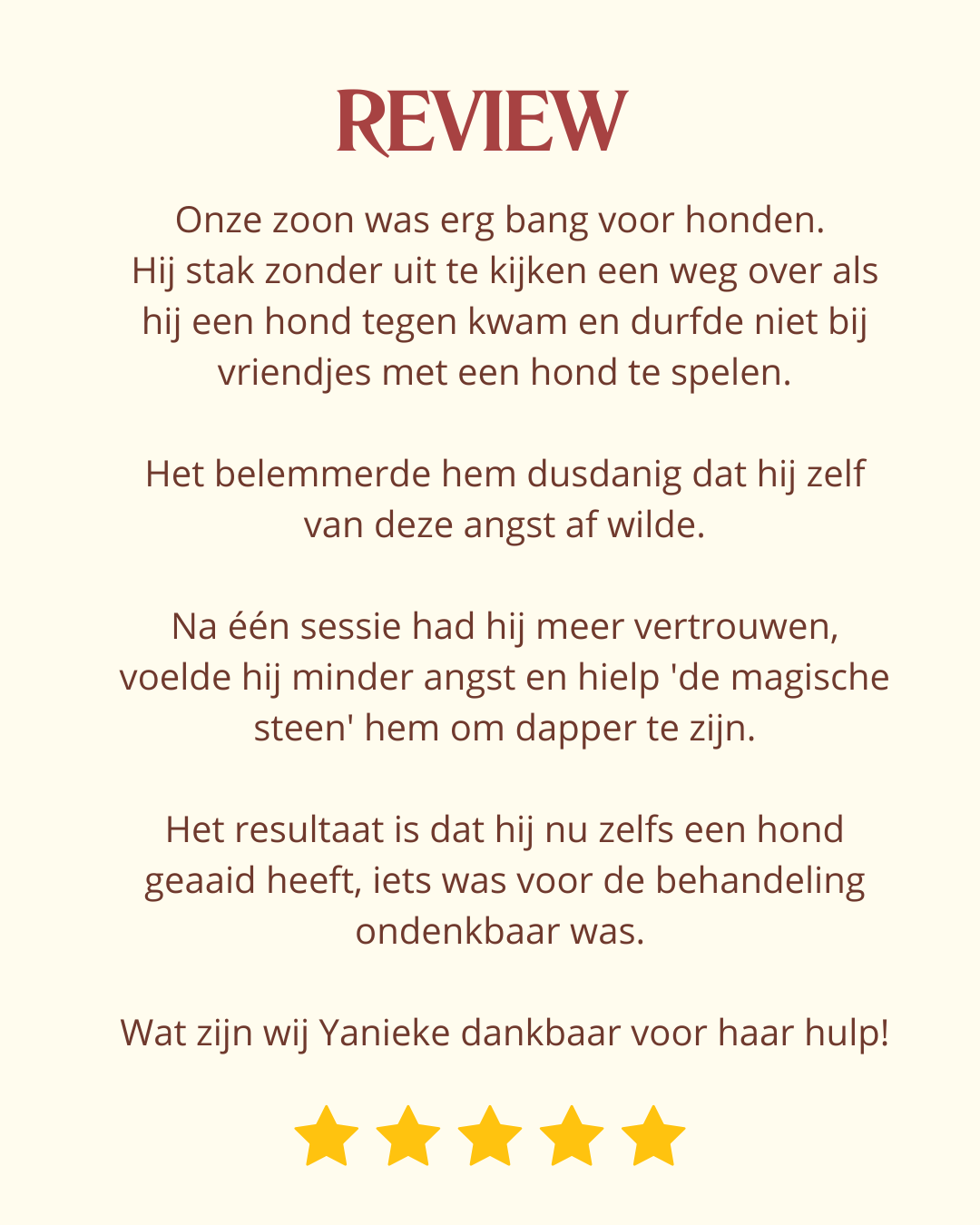 REVIEW

Onze zoon was erg bang voor honden. Hij stak zonder uit te kijken een weg over als hij een hond tegen kwam en durfde niet bij vriendjes met een hond te spelen.

Het belemmerde hem dusdanig dat hij zelf van deze angst af wilde.

Na één sessie had hij meer vertrouwen, voelde hij minder angst en hielp 'de magische steen' hem om dapper te zijn.

Het resultaat is dat hij nu zelfs een hond geaaid heeft, iets was voor de behandeling ondenkbaar was.

Wat zijn wij Yanieke dankbaar voor haar hulp!